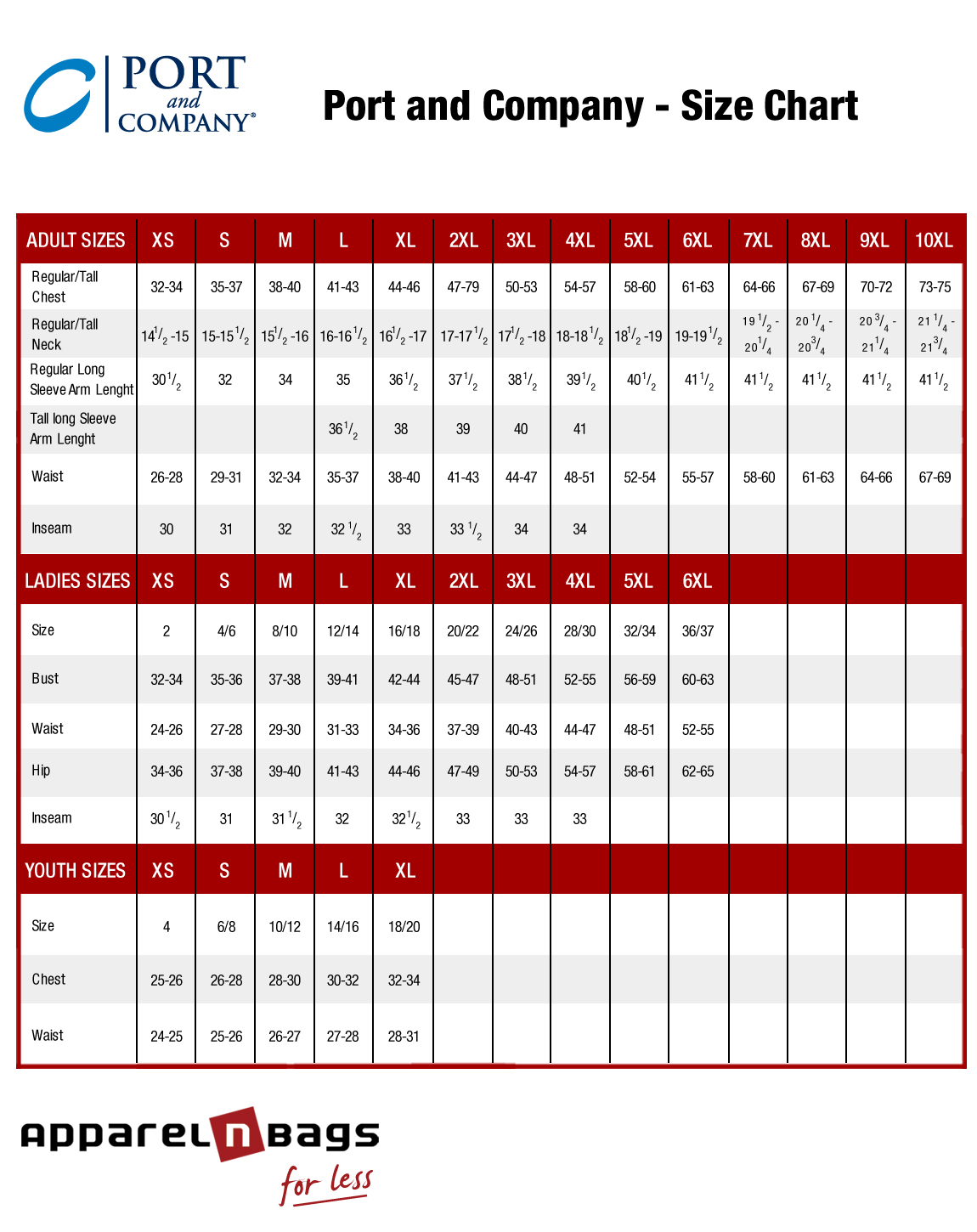 PORT and COMPANY®

Port and Company - Size Chart

| ADULT SIZES | XS | S | M | L | XL | 2XL | 3XL | 4XL | 5XL | 6XL | 7XL | 8XL | 9XL | 10XL |
|---|---|---|---|---|---|---|---|---|---|---|---|---|---|---|
| Regular/Tall Chest | 32-34 | 35-37 | 38-40 | 41-43 | 44-46 | 47-79 | 50-53 | 54-57 | 58-60 | 61-63 | 64-66 | 67-69 | 70-72 | 73-75 |
| Regular/Tall Neck | $14^1/_2$-15 | 15-$15^1/_2$ | $15^1/_2$-16 | 16-$16^1/_2$ | $16^1/_2$-17 | 17-$17^1/_2$ | $17^1/_2$-18 | 18-$18^1/_2$ | $18^1/_2$-19 | 19-$19^1/_2$ | $19^1/_2$ - $20^1/_4$ | $20^1/_4$ - $20^3/_4$ | $20^3/_4$ - $21^1/_4$ | $21^1/_4$ - $21^3/_4$ |
| Regular Long Sleeve Arm Lenght | $30^1/_2$ | 32 | 34 | 35 | $36^1/_2$ | $37^1/_2$ | $38^1/_2$ | $39^1/_2$ | $40^1/_2$ | $41^1/_2$ | $41^1/_2$ | $41^1/_2$ | $41^1/_2$ | $41^1/_2$ |
| Tall long Sleeve Arm Lenght | | | | $36^1/_2$ | 38 | 39 | 40 | 41 | | | | | | |
| Waist | 26-28 | 29-31 | 32-34 | 35-37 | 38-40 | 41-43 | 44-47 | 48-51 | 52-54 | 55-57 | 58-60 | 61-63 | 64-66 | 67-69 |
| Inseam | 30 | 31 | 32 | $32^1/_2$ | 33 | $33^1/_2$ | 34 | 34 | | | | | | |
| LADIES SIZES | XS | S | M | L | XL | 2XL | 3XL | 4XL | 5XL | 6XL | | | | |
| Size | 2 | 4/6 | 8/10 | 12/14 | 16/18 | 20/22 | 24/26 | 28/30 | 32/34 | 36/37 | | | | |
| Bust | 32-34 | 35-36 | 37-38 | 39-41 | 42-44 | 45-47 | 48-51 | 52-55 | 56-59 | 60-63 | | | | |
| Waist | 24-26 | 27-28 | 29-30 | 31-33 | 34-36 | 37-39 | 40-43 | 44-47 | 48-51 | 52-55 | | | | |
| Hip | 34-36 | 37-38 | 39-40 | 41-43 | 44-46 | 47-49 | 50-53 | 54-57 | 58-61 | 62-65 | | | | |
| Inseam | $30^1/_2$ | 31 | $31^1/_2$ | 32 | $32^1/_2$ | 33 | 33 | 33 | | | | | | |
| YOUTH SIZES | XS | S | M | L | XL | | | | | | | | | |
| Size | 4 | 6/8 | 10/12 | 14/16 | 18/20 | | | | | | | | | |
| Chest | 25-26 | 26-28 | 28-30 | 30-32 | 32-34 | | | | | | | | | |
| Waist | 24-25 | 25-26 | 26-27 | 27-28 | 28-31 | | | | | | | | | |

apparel n bags for less